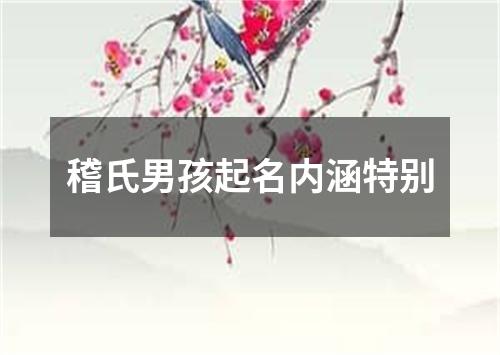 稽氏男孩起名内涵特别